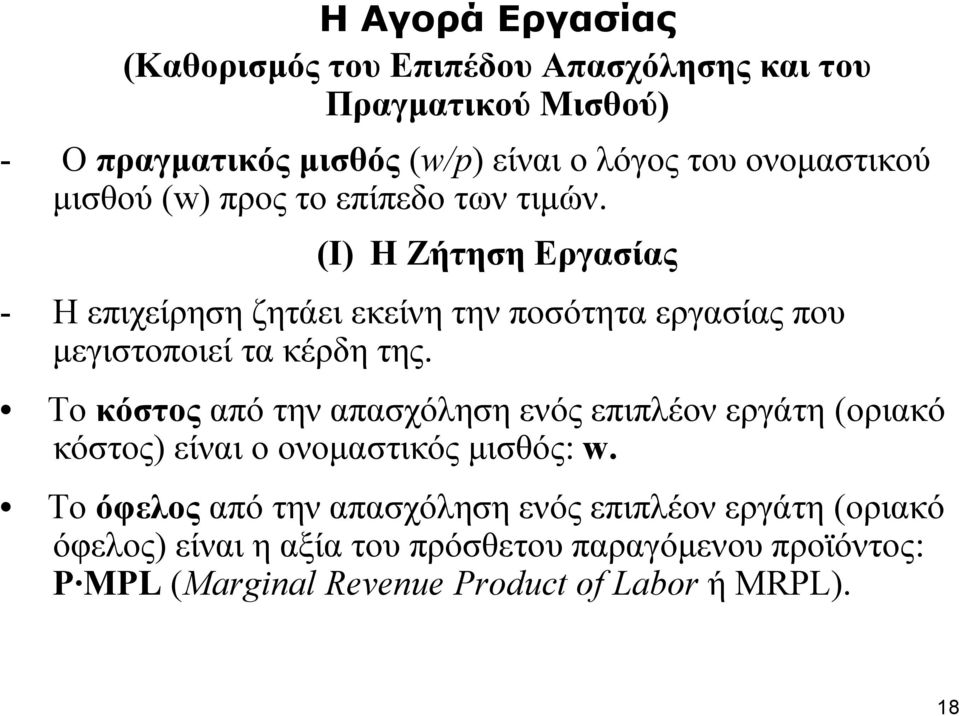 Η Αγορά Εργασίας

(Καθορισμός του Επιπέδου Απασχόλησης και του Πραγματικού Μισθού)

- Ο πραγματικός μισθός (w/p) είναι ο λόγος του ονομαστικού μισθού (w) προς το επίπεδο των τιμών.

(Ι) Η Ζήτηση Εργασίας

- Η επιχείρηση ζητάει εκείνη την ποσότητα εργασίας που μεγιστοποιεί τα κέρδη της.

• Το κόστος από την απασχόληση ενός επιπλέον εργάτη (οριακό κόστος) είναι ο ονομαστικός μισθός: w.

• Το όφελος από την απασχόληση ενός επιπλέον εργάτη (οριακό όφελος) είναι η αξία του πρόσθετου παραγόμενου προϊόντος: P·MPL (Marginal Revenue Product of Labor ή MRPL).

18